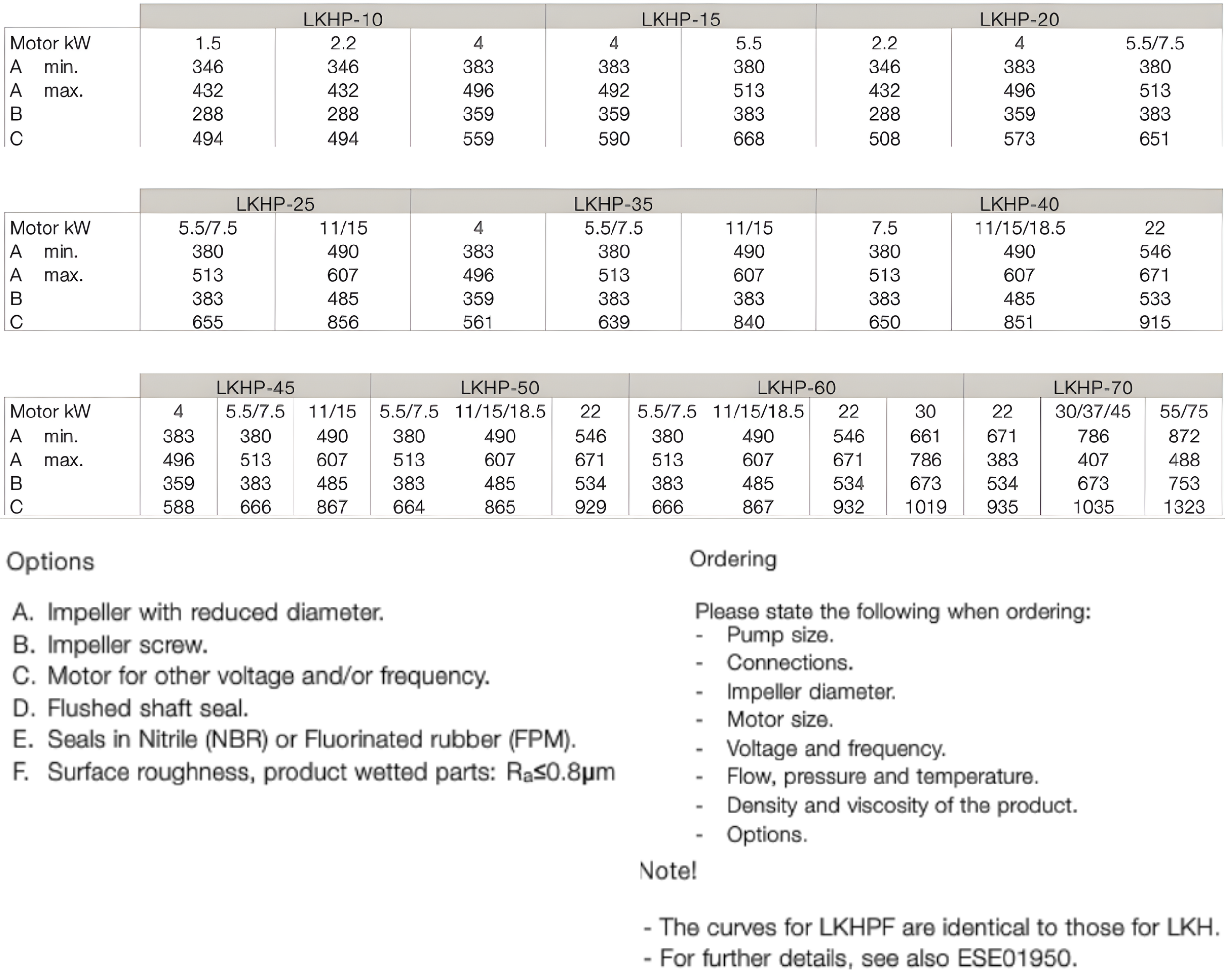 | | LKHP-10 | | | LKHP-15 | | LKHP-20 | | |
|---|---|---|---|---|---|---|---|---|
| Motor kW | 1.5 | 2.2 | 4 | 4 | 5.5 | 2.2 | 4 | 5.5/7.5 |
| A min. | 346 | 346 | 383 | 383 | 380 | 346 | 383 | 380 |
| A max. | 432 | 432 | 496 | 492 | 513 | 432 | 496 | 513 |
| B | 288 | 288 | 359 | 359 | 383 | 288 | 359 | 383 |
| C | 494 | 494 | 559 | 590 | 668 | 508 | 573 | 651 |

| | LKHP-25 | | LKHP-35 | | | LKHP-40 | | |
|---|---|---|---|---|---|---|---|---|
| Motor kW | 5.5/7.5 | 11/15 | 4 | 5.5/7.5 | 11/15 | 7.5 | 11/15/18.5 | 22 |
| A min. | 380 | 490 | 383 | 380 | 490 | 380 | 490 | 546 |
| A max. | 513 | 607 | 496 | 513 | 607 | 513 | 607 | 671 |
| B | 383 | 485 | 359 | 383 | 383 | 383 | 485 | 533 |
| C | 655 | 856 | 561 | 639 | 840 | 650 | 851 | 915 |

| | LKHP-45 | | | LKHP-50 | | | LKHP-60 | | | | LKHP-70 | | |
|---|---|---|---|---|---|---|---|---|---|---|---|---|---|
| Motor kW | 4 | 5.5/7.5 | 11/15 | 5.5/7.5 | 11/15/18.5 | 22 | 5.5/7.5 | 11/15/18.5 | 22 | 30 | 22 | 30/37/45 | 55/75 |
| A min. | 383 | 380 | 490 | 380 | 490 | 546 | 380 | 490 | 546 | 661 | 671 | 786 | 872 |
| A max. | 496 | 513 | 607 | 513 | 607 | 671 | 513 | 607 | 671 | 786 | 383 | 407 | 488 |
| B | 359 | 383 | 485 | 383 | 485 | 534 | 383 | 485 | 534 | 673 | 534 | 673 | 753 |
| C | 588 | 666 | 867 | 664 | 865 | 929 | 666 | 867 | 932 | 1019 | 935 | 1035 | 1323 |

Options

A. Impeller with reduced diameter.
B. Impeller screw.
C. Motor for other voltage and/or frequency.
D. Flushed shaft seal.
E. Seals in Nitrile (NBR) or Fluorinated rubber (FPM).
F. Surface roughness, product wetted parts: $R_a \leq 0.8\mu m$

Ordering

Please state the following when ordering:
- Pump size.
- Connections.
- Impeller diameter.
- Motor size.
- Voltage and frequency.
- Flow, pressure and temperature.
- Density and viscosity of the product.
- Options.

Note!

- The curves for LKHPF are identical to those for LKH.
- For further details, see also ESE01950.